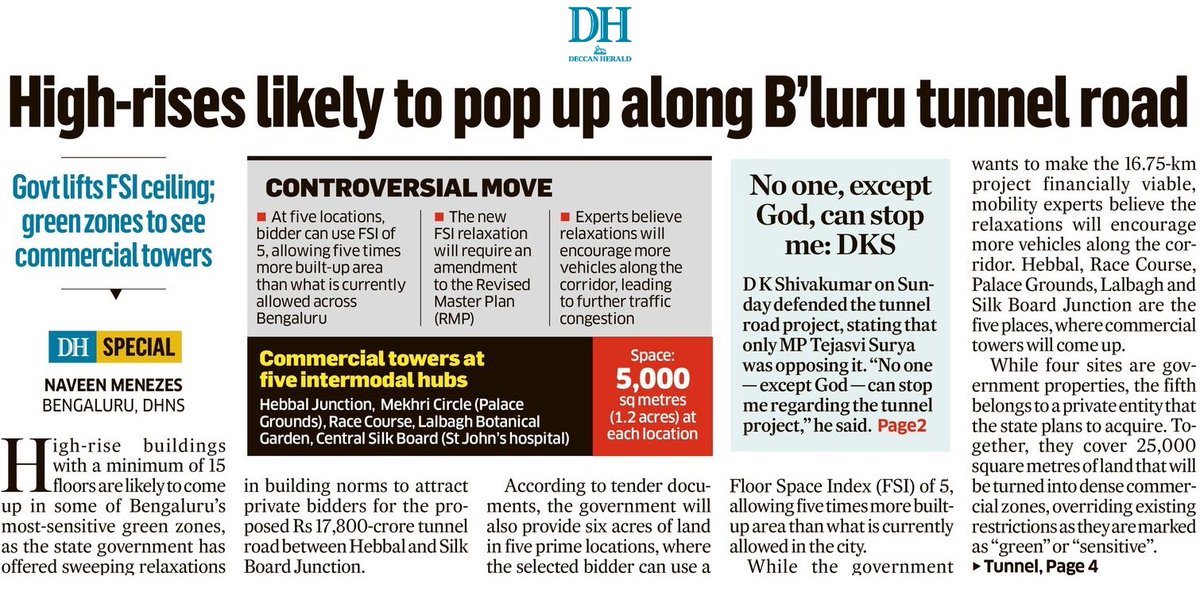 DH
DECCAN HERALD

High-rises likely to pop up along B'luru tunnel road

Govt lifts FSI ceiling; green zones to see commercial towers

DH SPECIAL

NAVEEN MENEZES
BENGALURU, DHNS

High-rise buildings with a minimum of 15 floors are likely to come up in some of Bengaluru's most-sensitive green zones, as the state government has offered sweeping relaxations in building norms to attract private bidders for the proposed Rs 17,800-crore tunnel road between Hebbal and Silk Board Junction.

According to tender documents, the government will also provide six acres of land in five prime locations, where the selected bidder can use a Floor Space Index (FSI) of 5, allowing five times more built-up area than what is currently allowed in the city.

While the government wants to make the 16.75-km project financially viable, mobility experts believe the relaxations will encourage more vehicles along the corridor. Hebbal, Race Course, Palace Grounds, Lalbagh and Silk Board Junction are the five places, where commercial towers will come up.

While four sites are government properties, the fifth belongs to a private entity that the state plans to acquire. Together, they cover 25,000 square metres of land that will be turned into dense commercial zones, overriding existing restrictions as they are marked as "green" or "sensitive".

▸ Tunnel, Page 4

CONTROVERSIAL MOVE

■ At five locations, bidder can use FSI of 5, allowing five times more built-up area than what is currently allowed across Bengaluru

■ The new FSI relaxation will require an amendment to the Revised Master Plan (RMP)

■ Experts believe relaxations will encourage more vehicles along the corridor, leading to further traffic congestion

Commercial towers at five intermodal hubs
Hebbal Junction, Mekhri Circle (Palace Grounds), Race Course, Lalbagh Botanical Garden, Central Silk Board (St John's hospital)

Space: 5,000 sq metres (1.2 acres) at each location

No one, except God, can stop me: DKS

D K Shivakumar on Sunday defended the tunnel road project, stating that only MP Tejasvi Surya was opposing it. "No one — except God — can stop me regarding the tunnel project," he said. Page2